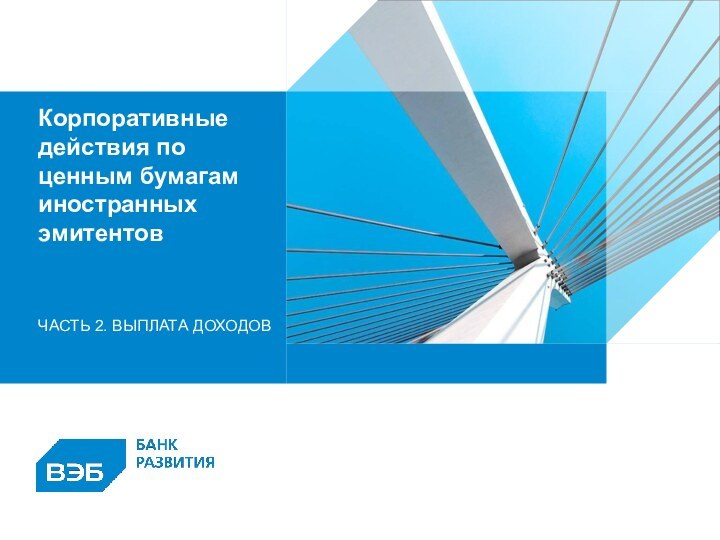 Корпоративные действия по ценным бумагам иностранных эмитентов

ЧАСТЬ 2. ВЫПЛАТА ДОХОДОВ

ВЭБ

БАНК РАЗВИТИЯ